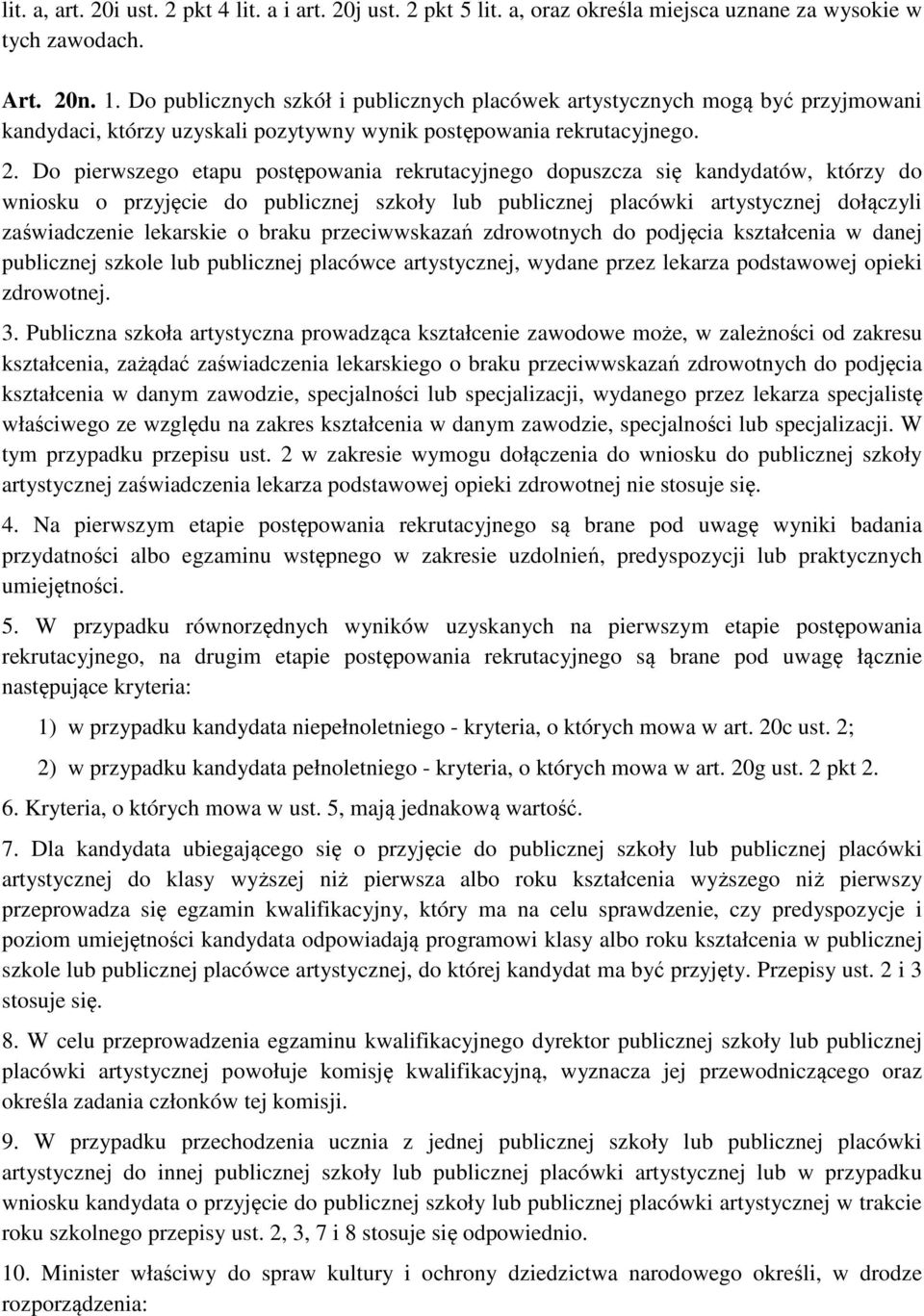 lit. a, art. 20i ust. 2 pkt 4 lit. a i art. 20j ust. 2 pkt 5 lit. a, oraz określa miejsca uznane za wysokie w tych zawodach.

Art. 20n. 1. Do publicznych szkół i publicznych placówek artystycznych mogą być przyjmowani kandydaci, którzy uzyskali pozytywny wynik postępowania rekrutacyjnego.

2. Do pierwszego etapu postępowania rekrutacyjnego dopuszcza się kandydatów, którzy do wniosku o przyjęcie do publicznej szkoły lub publicznej placówki artystycznej dołączyli zaświadczenie lekarskie o braku przeciwwskazań zdrowotnych do podjęcia kształcenia w danej publicznej szkole lub publicznej placówce artystycznej, wydane przez lekarza podstawowej opieki zdrowotnej.

3. Publiczna szkoła artystyczna prowadząca kształcenie zawodowe może, w zależności od zakresu kształcenia, zażądać zaświadczenia lekarskiego o braku przeciwwskazań zdrowotnych do podjęcia kształcenia w danym zawodzie, specjalności lub specjalizacji, wydanego przez lekarza specjalistę właściwego ze względu na zakres kształcenia w danym zawodzie, specjalności lub specjalizacji. W tym przypadku przepisu ust. 2 w zakresie wymogu dołączenia do wniosku do publicznej szkoły artystycznej zaświadczenia lekarza podstawowej opieki zdrowotnej nie stosuje się.

4. Na pierwszym etapie postępowania rekrutacyjnego są brane pod uwagę wyniki badania przydatności albo egzaminu wstępnego w zakresie uzdolnień, predyspozycji lub praktycznych umiejętności.

5. W przypadku równorzędnych wyników uzyskanych na pierwszym etapie postępowania rekrutacyjnego, na drugim etapie postępowania rekrutacyjnego są brane pod uwagę łącznie następujące kryteria:

1) w przypadku kandydata niepełnoletniego - kryteria, o których mowa w art. 20c ust. 2;

2) w przypadku kandydata pełnoletniego - kryteria, o których mowa w art. 20g ust. 2 pkt 2.

6. Kryteria, o których mowa w ust. 5, mają jednakową wartość.

7. Dla kandydata ubiegającego się o przyjęcie do publicznej szkoły lub publicznej placówki artystycznej do klasy wyższej niż pierwsza albo roku kształcenia wyższego niż pierwszy przeprowadza się egzamin kwalifikacyjny, który ma na celu sprawdzenie, czy predyspozycje i poziom umiejętności kandydata odpowiadają programowi klasy albo roku kształcenia w publicznej szkole lub publicznej placówce artystycznej, do której kandydat ma być przyjęty. Przepisy ust. 2 i 3 stosuje się.

8. W celu przeprowadzenia egzaminu kwalifikacyjnego dyrektor publicznej szkoły lub publicznej placówki artystycznej powołuje komisję kwalifikacyjną, wyznacza jej przewodniczącego oraz określa zadania członków tej komisji.

9. W przypadku przechodzenia ucznia z jednej publicznej szkoły lub publicznej placówki artystycznej do innej publicznej szkoły lub publicznej placówki artystycznej lub w przypadku wniosku kandydata o przyjęcie do publicznej szkoły lub publicznej placówki artystycznej w trakcie roku szkolnego przepisy ust. 2, 3, 7 i 8 stosuje się odpowiednio.

10. Minister właściwy do spraw kultury i ochrony dziedzictwa narodowego określi, w drodze rozporządzenia: